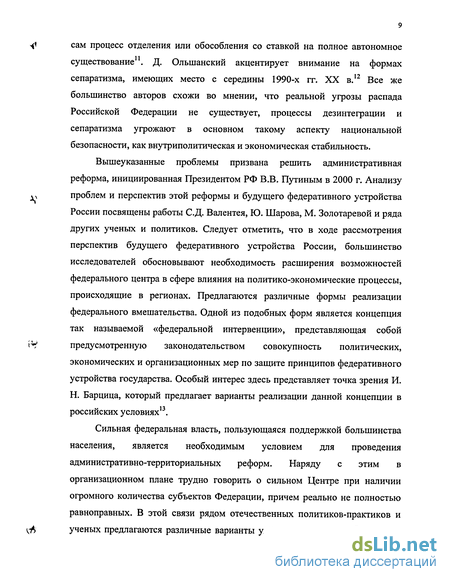 9

сам процесс отделения или обособления со ставкой на полное автономное существование$^{11}$. Д. Ольшанский акцентирует внимание на формах сепаратизма, имеющих место с середины 1990-х гг. XX в.$^{12}$ Все же большинство авторов схожи во мнении, что реальной угрозы распада Российской Федерации не существует, процессы дезинтеграции и сепаратизма угрожают в основном такому аспекту национальной безопасности, как внутриполитическая и экономическая стабильность.

Вышеуказанные проблемы призвана решить административная реформа, инициированная Президентом РФ В.В. Путиным в 2000 г. Анализу проблем и перспектив этой реформы и будущего федеративного устройства России посвящены работы С.Д. Валентея, Ю. Шарова, М. Золотаревой и ряда других ученых и политиков. Следует отметить, что в ходе рассмотрения перспектив будущего федеративного устройства России, большинство исследователей обосновывают необходимость расширения возможностей федерального центра в сфере влияния на политико-экономические процессы, происходящие в регионах. Предлагаются различные формы реализации федерального вмешательства. Одной из подобных форм является концепция так называемой «федеральной интервенции», представляющая собой предусмотренную законодательством совокупность политических, экономических и организационных мер по защите принципов федеративного устройства государства. Особый интерес здесь представляет точка зрения И. Н. Барцица, который предлагает варианты реализации данной концепции в российских условиях$^{13}$.

Сильная федеральная власть, пользующаяся поддержкой большинства населения, является необходимым условием для проведения административно-территориальных реформ. Наряду с этим в организационном плане трудно говорить о сильном Центре при наличии огромного количества субъектов Федерации, причем реально не полностью равноправных. В этой связи рядом отечественных политиков-практиков и ученых предлагаются различные варианты у

dsLib.net
библиотека диссертаций